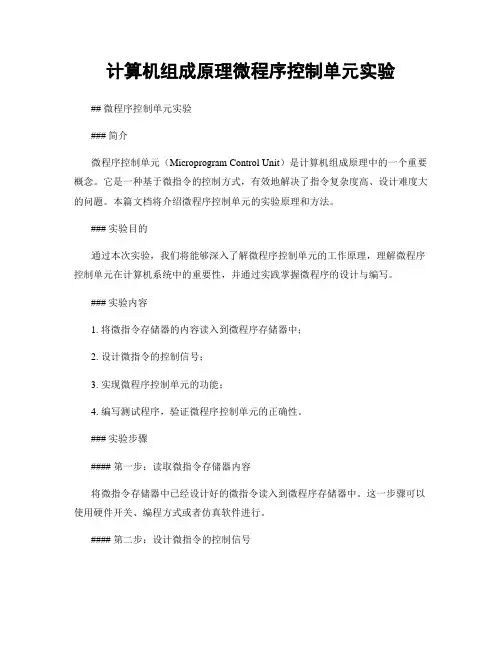 计算机组成原理微程序控制单元实验

## 微程序控制单元实验

### 简介

微程序控制单元（Microprogram Control Unit）是计算机组成原理中的一个重要概念。它是一种基于微指令的控制方式，有效地解决了指令复杂度高、设计难度大的问题。本篇文档将介绍微程序控制单元的实验原理和方法。

### 实验目的

通过本次实验，我们将能够深入了解微程序控制单元的工作原理，理解微程序控制单元在计算机系统中的重要性，并通过实践掌握微程序的设计与编写。

### 实验内容

1. 将微指令存储器的内容读入到微程序存储器中；

2. 设计微指令的控制信号；

3. 实现微程序控制单元的功能；

4. 编写测试程序，验证微程序控制单元的正确性。

### 实验步骤

#### 第一步：读取微指令存储器内容

将微指令存储器中已经设计好的微指令读入到微程序存储器中。这一步骤可以使用硬件开关、编程方式或者仿真软件进行。

#### 第二步：设计微指令的控制信号